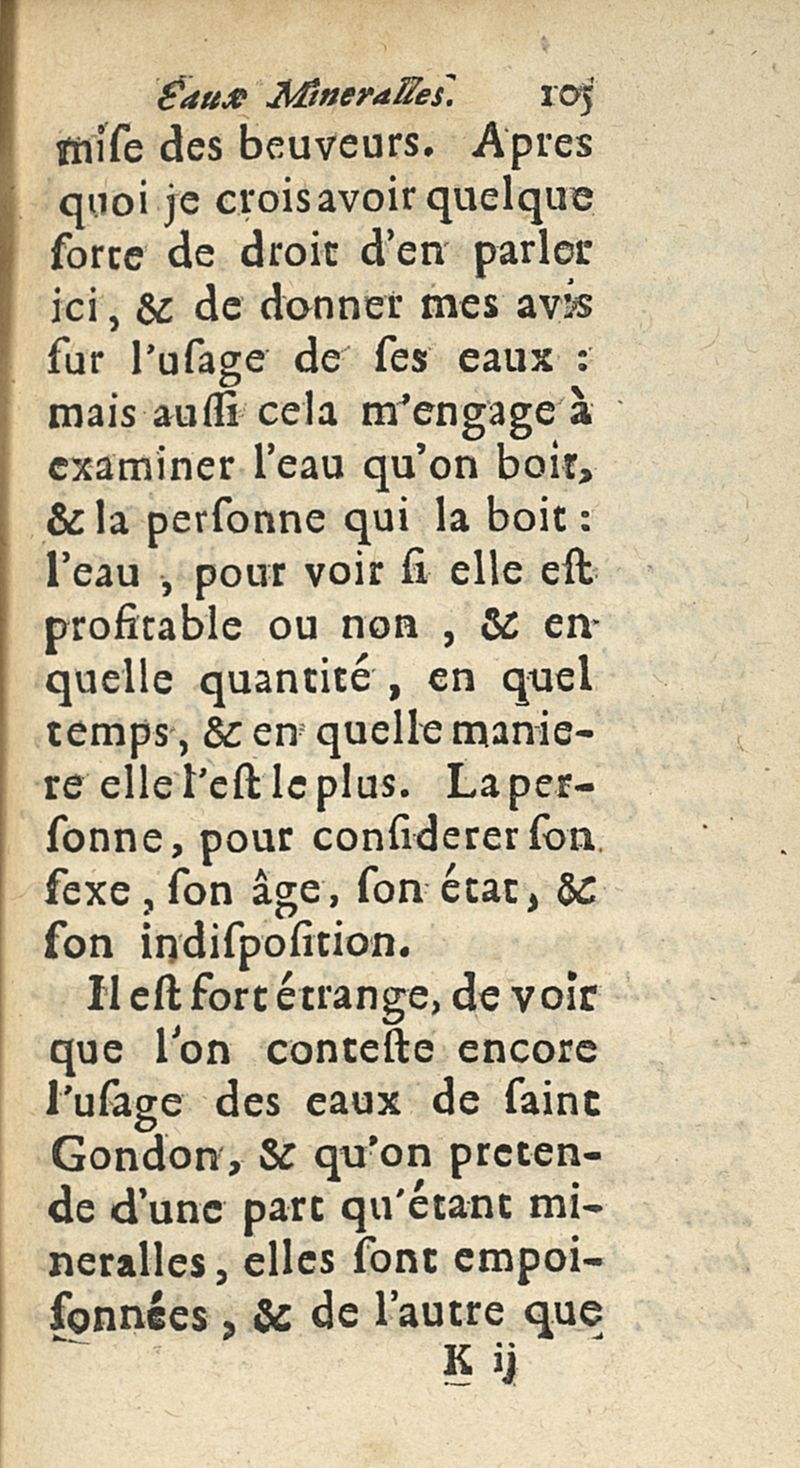 Eaux Mineralles. 105

mise des beuveurs. Apres quoi je crois avoir quelque sorte de droit d'en parler ici, & de donner mes avis sur l'usage de ses eaux : mais aussi cela m'engage à examiner l'eau qu'on boit, & la personne qui la boit : l'eau, pour voir si elle est profitable ou non, & en quelle quantité, en quel temps, & en quelle maniere elle l'est le plus. La personne, pour considerer son sexe, son âge, son état, & son indisposition.

Il est fort étrange, de voir que l'on conteste encore l'usage des eaux de saint Gondon, & qu'on pretende d'une part qu'étant mineralles, elles sont empoisonnées, & de l'autre que

K ij